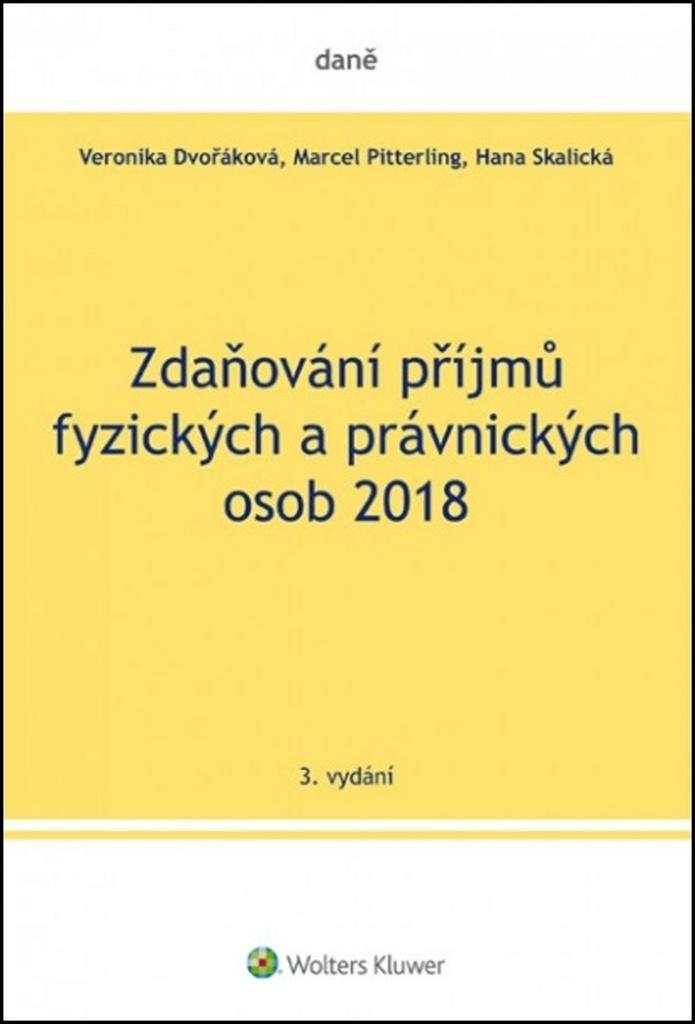 daně

Veronika Dvořáková, Marcel Pitterling, Hana Skalická

Zdaňování příjmů fyzických a právnických osob 2018

3. vydání

Wolters Kluwer